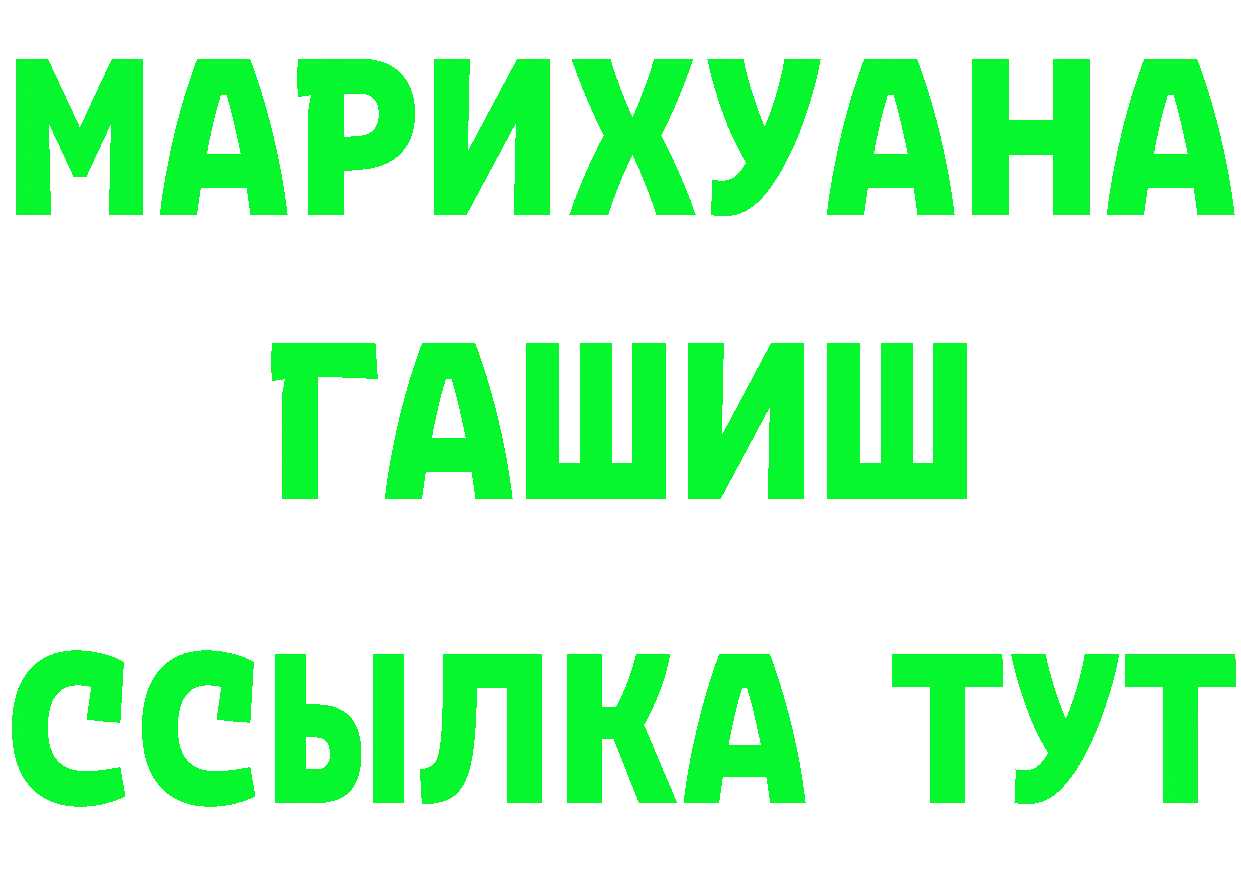 МАРИХУАНА
ГАШИШ
ССЫЛКА ТУТ